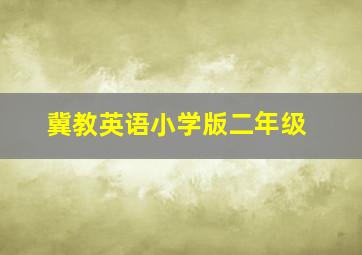 冀教英语小学版二年级